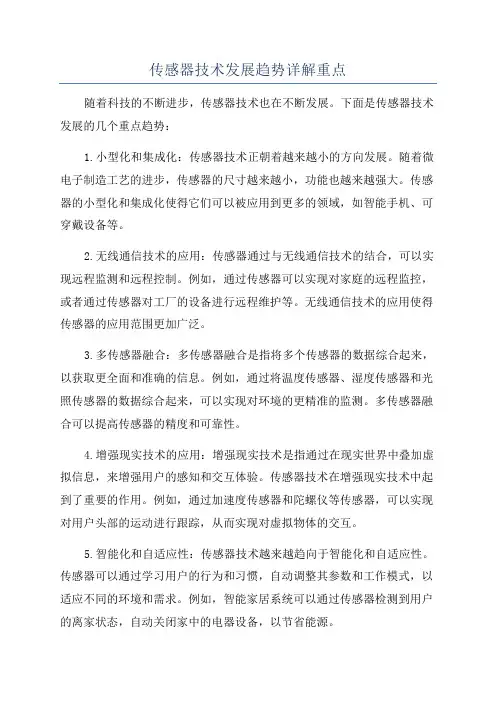 传感器技术发展趋势详解重点

随着科技的不断进步，传感器技术也在不断发展。下面是传感器技术发展的几个重点趋势：

1.小型化和集成化：传感器技术正朝着越来越小的方向发展。随着微电子制造工艺的进步，传感器的尺寸越来越小，功能也越来越强大。传感器的小型化和集成化使得它们可以被应用到更多的领域，如智能手机、可穿戴设备等。

2.无线通信技术的应用：传感器通过与无线通信技术的结合，可以实现远程监测和远程控制。例如，通过传感器可以实现对家庭的远程监控，或者通过传感器对工厂的设备进行远程维护等。无线通信技术的应用使得传感器的应用范围更加广泛。

3.多传感器融合：多传感器融合是指将多个传感器的数据综合起来，以获取更全面和准确的信息。例如，通过将温度传感器、湿度传感器和光照传感器的数据综合起来，可以实现对环境的更精准的监测。多传感器融合可以提高传感器的精度和可靠性。

4.增强现实技术的应用：增强现实技术是指通过在现实世界中叠加虚拟信息，来增强用户的感知和交互体验。传感器技术在增强现实技术中起到了重要的作用。例如，通过加速度传感器和陀螺仪等传感器，可以实现对用户头部的运动进行跟踪，从而实现对虚拟物体的交互。

5.智能化和自适应性：传感器技术越来越趋向于智能化和自适应性。传感器可以通过学习用户的行为和习惯，自动调整其参数和工作模式，以适应不同的环境和需求。例如，智能家居系统可以通过传感器检测到用户的离家状态，自动关闭家中的电器设备，以节省能源。